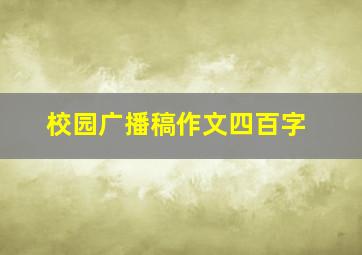 校园广播稿作文四百字